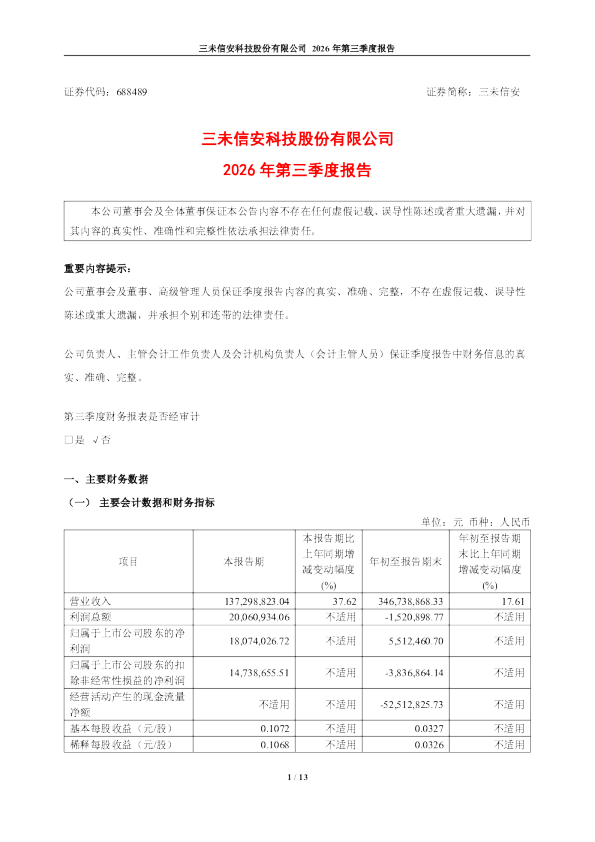 三未信安科技股份有限公司 2026年第三季度报告

证券代码：688489 证券简称：三未信安

三未信安科技股份有限公司
2026年第三季度报告

本公司董事会及全体董事保证本公告内容不存在任何虚假记载、误导性陈述或者重大遗漏，并对其内容的真实性、准确性和完整性依法承担法律责任。

重要内容提示：

公司董事会及董事、高级管理人员保证季度报告内容的真实、准确、完整，不存在虚假记载、误导性陈述或重大遗漏，并承担个别和连带的法律责任。

公司负责人、主管会计工作负责人及会计机构负责人（会计主管人员）保证季度报告中财务信息的真实、准确、完整。

第三季度财务报表是否经审计
☐是 √否

一、主要财务数据

（一）主要会计数据和财务指标

单位：元 币种：人民币

| 项目 | 本报告期 | 本报告期比上年同期增减变动幅度(%) | 年初至报告期末 | 年初至报告期末比上年同期增减变动幅度(%) |
|---|---|---|---|---|
| 营业收入 | 137,298,823.04 | 37.62 | 346,738,868.33 | 17.61 |
| 利润总额 | 20,060,934.06 | 不适用 | -1,520,898.77 | 不适用 |
| 归属于上市公司股东的净利润 | 18,074,026.72 | 不适用 | 5,512,460.70 | 不适用 |
| 归属于上市公司股东的扣除非经常性损益的净利润 | 14,738,655.51 | 不适用 | -3,836,864.14 | 不适用 |
| 经营活动产生的现金流量净额 | 不适用 | 不适用 | -52,512,825.73 | 不适用 |
| 基本每股收益（元/股） | 0.1072 | 不适用 | 0.0327 | 不适用 |
| 稀释每股收益（元/股） | 0.1068 | 不适用 | 0.0326 | 不适用 |

1 / 13